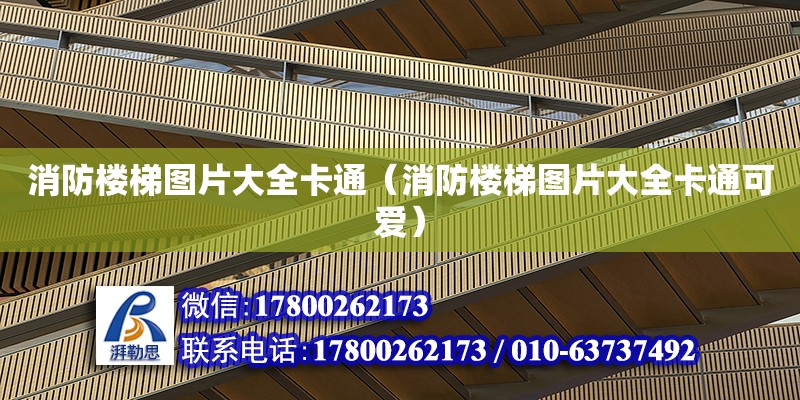 消防楼梯图片大全卡通（消防楼梯图片大全卡通可爱）

湃勒思

微信:17800262173

联系电话:17800262173 / 010-63737492